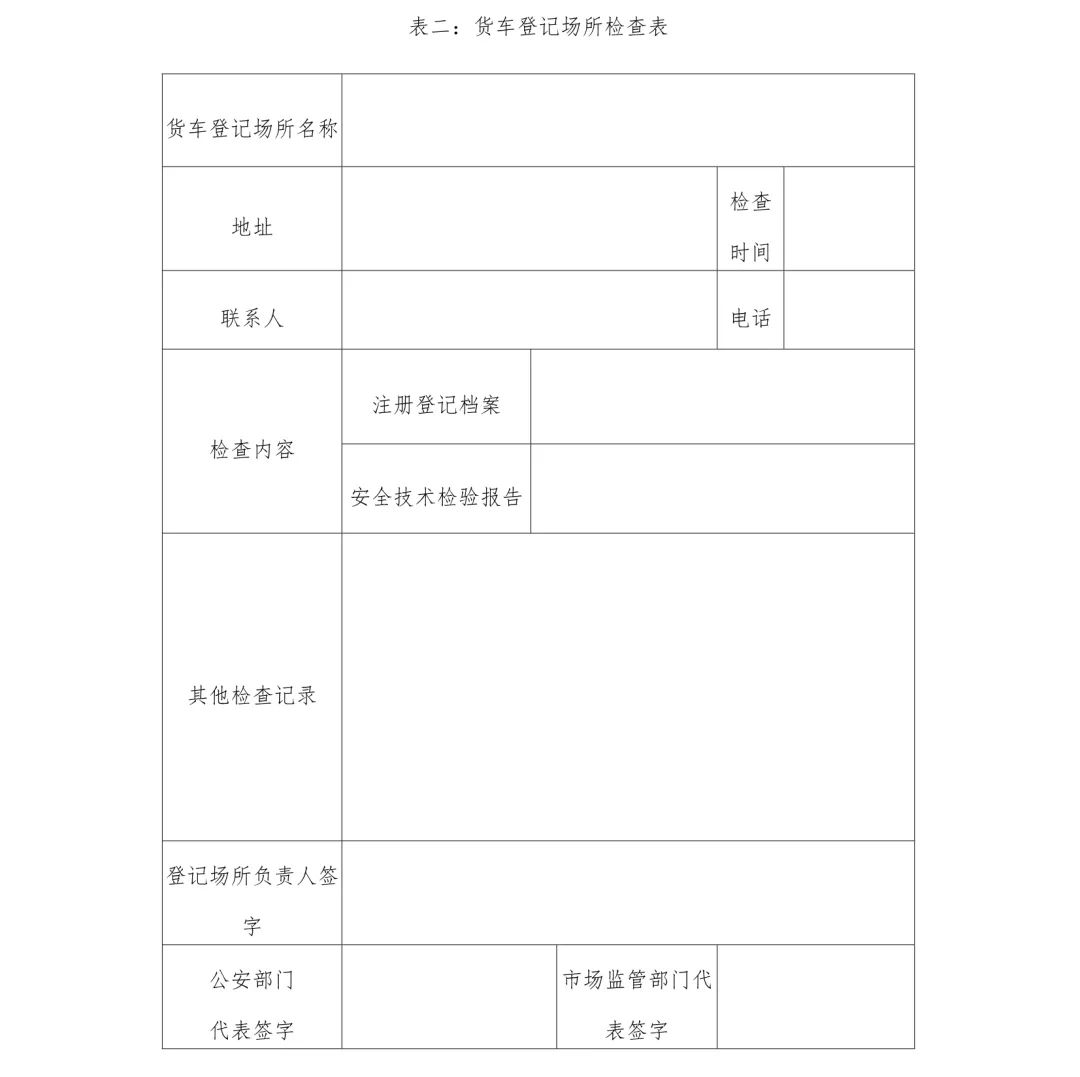 表二：货车登记场所检查表

| 货车登记场所名称 | | | |
|---|---|---|---|
| 地址 | | 检查时间 | |
| 联系人 | | 电话 | |
| 检查内容 | 注册登记档案 | | |
| | 安全技术检验报告 | | |
| 其他检查记录 | | | |
| 登记场所负责人签字 | | | |
| 公安部门代表签字 | | 市场监管部门代表签字 | |